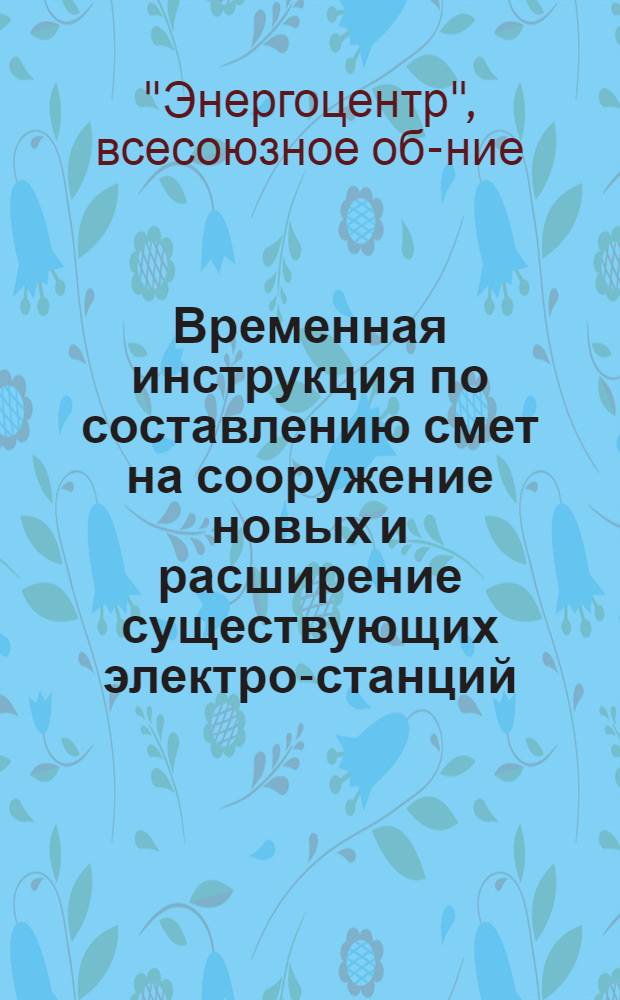 "Энергоцентр", всесоюзное об-ние

Временная инструкция по составлению смет на сооружение новых и расширение существующих электро-станций